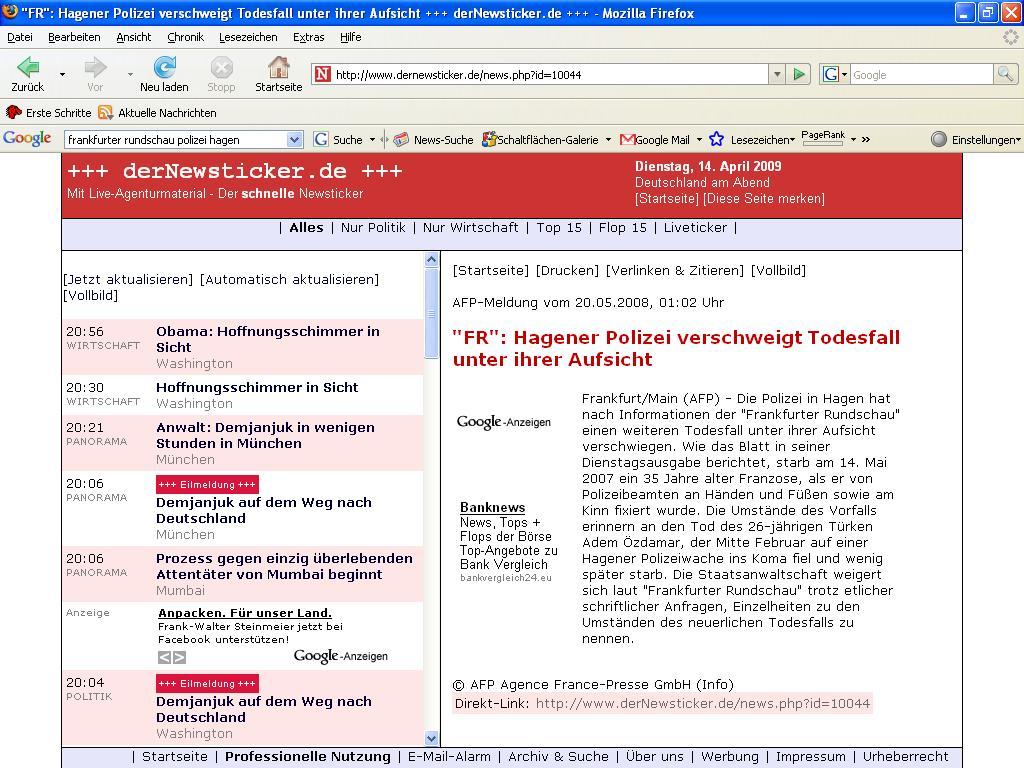 "FR": Hagener Polizei verschweigt Todesfall unter ihrer Aufsicht +++ derNewsticker.de +++ - Mozilla Firefox

Datei Bearbeiten Ansicht Chronik Lesezeichen Extras Hilfe

Zurück Vor Neu laden Stopp Startseite http://www.dernewsticker.de/news.php?id=10044 Google

Erste Schritte Aktuelle Nachrichten

Google frankfurter rundschau polizei hagen Suche News-Suche Schaltflächen-Galerie Google Mail Lesezeichen PageRank Einstellungen

+++ derNewsticker.de +++
Mit Live-Agenturmaterial - Der schnelle Newsticker

Dienstag, 14. April 2009
Deutschland am Abend
[Startseite] [Diese Seite merken]

| Alles | Nur Politik | Nur Wirtschaft | Top 15 | Flop 15 | Liveticker |

[Jetzt aktualisieren] [Automatisch aktualisieren] [Vollbild]

20:56 WIRTSCHAFT Obama: Hoffnungsschimmer in Sicht Washington

20:30 WIRTSCHAFT Hoffnungsschimmer in Sicht Washington

20:21 PANORAMA Anwalt: Demjanjuk in wenigen Stunden in München München

20:06 PANORAMA +++ Eilmeldung +++ Demjanjuk auf dem Weg nach Deutschland München

20:06 PANORAMA Prozess gegen einzig überlebenden Attentäter von Mumbai beginnt Mumbai

Anzeige Anpacken. Für unser Land. Frank-Walter Steinmeier jetzt bei Facebook unterstützen! Google-Anzeigen

20:04 POLITIK +++ Eilmeldung +++ Demjanjuk auf dem Weg nach Deutschland Washington

[Startseite] [Drucken] [Verlinken & Zitieren] [Vollbild]

AFP-Meldung vom 20.05.2008, 01:02 Uhr

"FR": Hagener Polizei verschweigt Todesfall unter ihrer Aufsicht

Google-Anzeigen

Banknews
News, Tops + Flops der Börse Top-Angebote zu Bank Vergleich
bankvergleich24.eu

Frankfurt/Main (AFP) - Die Polizei in Hagen hat nach Informationen der "Frankfurter Rundschau" einen weiteren Todesfall unter ihrer Aufsicht verschwiegen. Wie das Blatt in seiner Dienstagsausgabe berichtet, starb am 14. Mai 2007 ein 35 Jahre alter Franzose, als er von Polizeibeamten an Händen und Füßen sowie am Kinn fixiert wurde. Die Umstände des Vorfalls erinnern an den Tod des 26-jährigen Türken Adem Özdamar, der Mitte Februar auf einer Hagener Polizeiwache ins Koma fiel und wenig später starb. Die Staatsanwaltschaft weigert sich laut "Frankfurter Rundschau" trotz etlicher schriftlicher Anfragen, Einzelheiten zu den Umständen des neuerlichen Todesfalls zu nennen.

© AFP Agence France-Presse GmbH (Info)
Direkt-Link: http://www.derNewsticker.de/news.php?id=10044

| Startseite | Professionelle Nutzung | E-Mail-Alarm | Archiv & Suche | Über uns | Werbung | Impressum | Urheberrecht